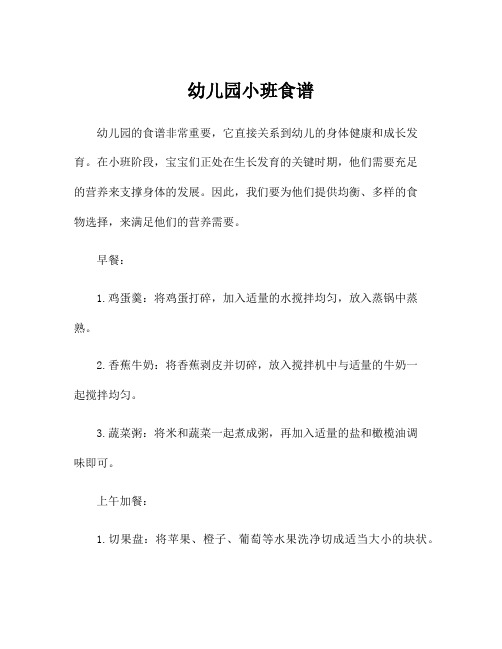 幼儿园小班食谱

幼儿园的食谱非常重要，它直接关系到幼儿的身体健康和成长发育。在小班阶段，宝宝们正处在生长发育的关键时期，他们需要充足的营养来支撑身体的发展。因此，我们要为他们提供均衡、多样的食物选择，来满足他们的营养需要。

早餐：

1. 鸡蛋羹：将鸡蛋打碎，加入适量的水搅拌均匀，放入蒸锅中蒸熟。

2. 香蕉牛奶：将香蕉剥皮并切碎，放入搅拌机中与适量的牛奶一起搅拌均匀。

3. 蔬菜粥：将米和蔬菜一起煮成粥，再加入适量的盐和橄榄油调味即可。

上午加餐：

1. 切果盘：将苹果、橙子、葡萄等水果洗净切成适当大小的块状。